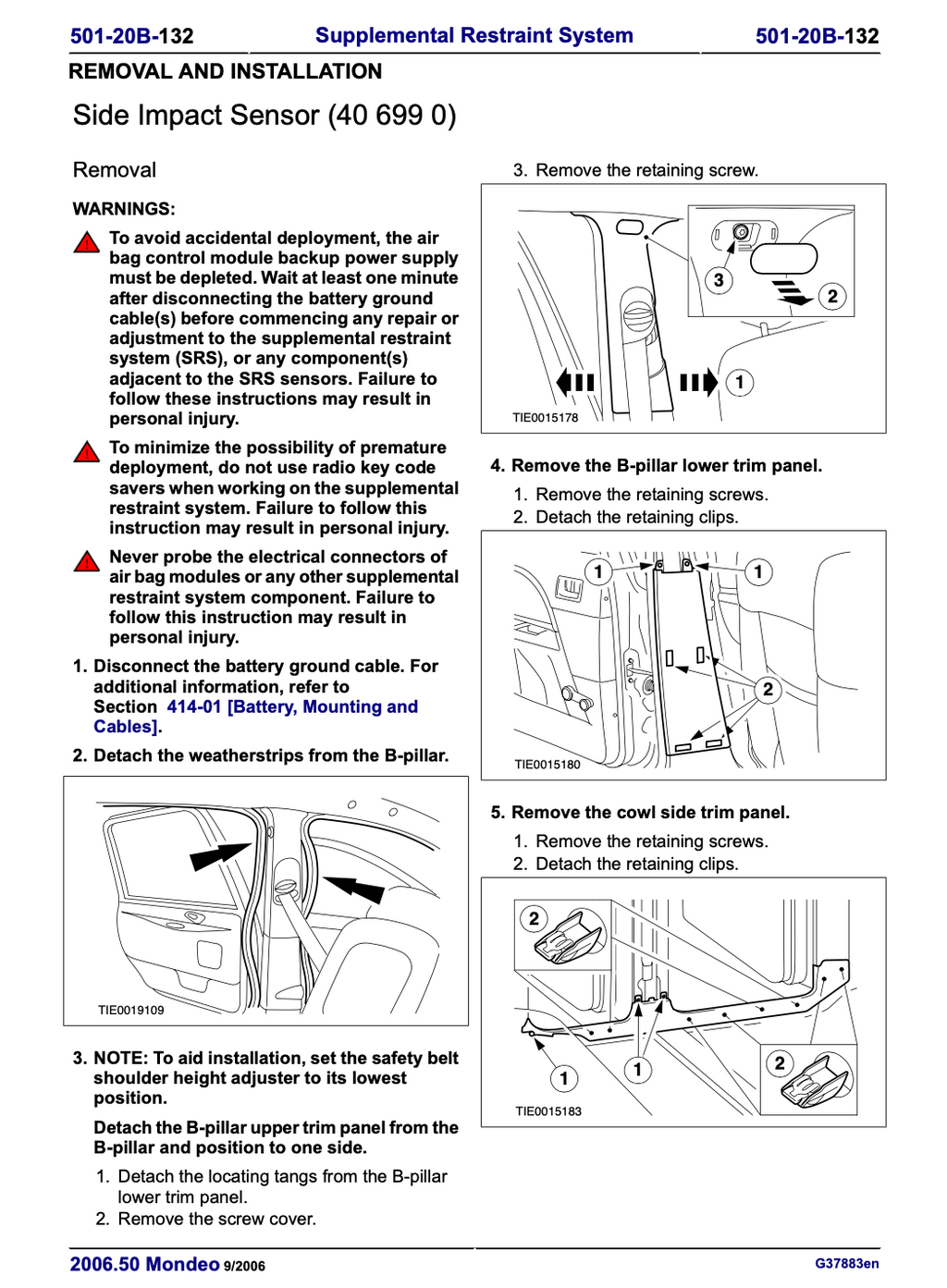 501-20B-132 Supplemental Restraint System 501-20B-132

REMOVAL AND INSTALLATION

Side Impact Sensor (40 699 0)

Removal

WARNINGS:

To avoid accidental deployment, the air bag control module backup power supply must be depleted. Wait at least one minute after disconnecting the battery ground cable(s) before commencing any repair or adjustment to the supplemental restraint system (SRS), or any component(s) adjacent to the SRS sensors. Failure to follow these instructions may result in personal injury.

To minimize the possibility of premature deployment, do not use radio key code savers when working on the supplemental restraint system. Failure to follow this instruction may result in personal injury.

Never probe the electrical connectors of air bag modules or any other supplemental restraint system component. Failure to follow this instruction may result in personal injury.

1. Disconnect the battery ground cable. For additional information, refer to Section 414-01 [Battery, Mounting and Cables].

2. Detach the weatherstrips from the B-pillar.

TIE0019109

3. NOTE: To aid installation, set the safety belt shoulder height adjuster to its lowest position.

Detach the B-pillar upper trim panel from the B-pillar and position to one side.

1. Detach the locating tangs from the B-pillar lower trim panel.
2. Remove the screw cover.
3. Remove the retaining screw.

3
2
1
TIE0015178

4. Remove the B-pillar lower trim panel.

1. Remove the retaining screws.
2. Detach the retaining clips.

1
1
2
TIE0015180

5. Remove the cowl side trim panel.

1. Remove the retaining screws.
2. Detach the retaining clips.

2
1
1
2
TIE0015183

2006.50 Mondeo 9/2006 G37883en